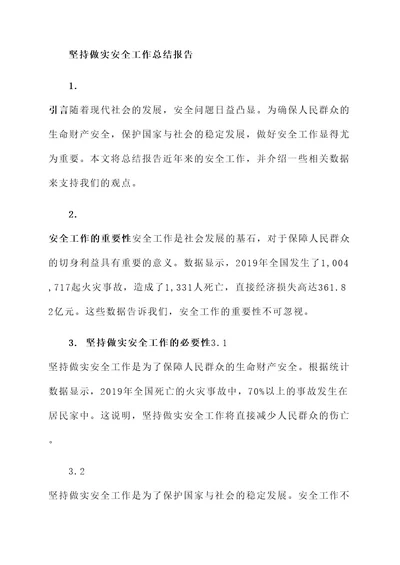 坚持做实安全工作总结报告

1.

引言随着现代社会的发展，安全问题日益凸显。为确保人民群众的生命财产安全，保护国家与社会的稳定发展，做好安全工作显得尤为重要。本文将总结报告近年来的安全工作，并介绍一些相关数据来支持我们的观点。

2.

安全工作的重要性安全工作是社会发展的基石，对于保障人民群众的切身利益具有重要的意义。数据显示，2019年全国发生了1,004,717起火灾事故，造成了1,331人死亡，直接经济损失高达361.82亿元。这些数据告诉我们，安全工作的重要性不可忽视。

3. 坚持做实安全工作的必要性3.1

坚持做实安全工作是为了保障人民群众的生命财产安全。根据统计数据显示，2019年全国死亡的火灾事故中，70%以上的事故发生在居民家中。这说明，坚持做实安全工作将直接减少人民群众的伤亡。

3.2

坚持做实安全工作是为了保护国家与社会的稳定发展。安全工作不